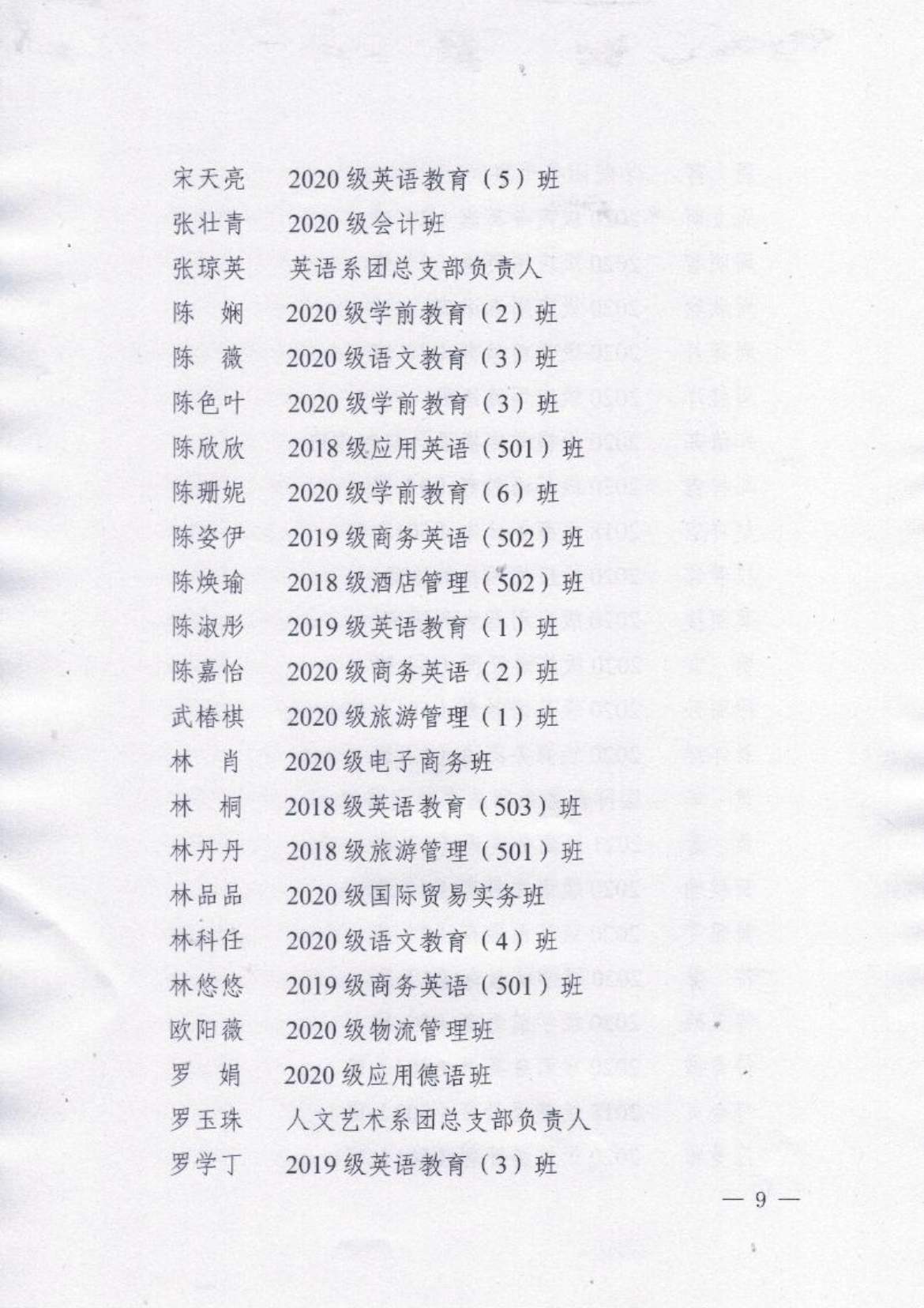 宋天亮 2020级英语教育（5）班
张壮青 2020级会计班
张琼英 英语系团总支部负责人
陈 娴 2020级学前教育（2）班
陈 薇 2020级语文教育（3）班
陈色叶 2020级学前教育（3）班
陈欣欣 2018级应用英语（501）班
陈珊妮 2020级学前教育（6）班
陈姿伊 2019级商务英语（502）班
陈焕瑜 2018级酒店管理（502）班
陈淑彤 2019级英语教育（1）班
陈嘉怡 2020级商务英语（2）班
武椿棋 2020级旅游管理（1）班
林 肖 2020级电子商务班
林 桐 2018级英语教育（503）班
林丹丹 2018级旅游管理（501）班
林品品 2020级国际贸易实务班
林科任 2020级语文教育（4）班
林悠悠 2019级商务英语（501）班
欧阳薇 2020级物流管理班
罗 娟 2020级应用德语班
罗玉珠 人文艺术系团总支部负责人
罗学丁 2019级英语教育（3）班

— 9 —